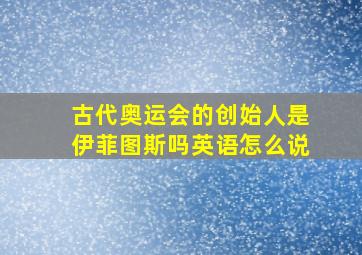 古代奥运会的创始人是伊菲图斯吗英语怎么说